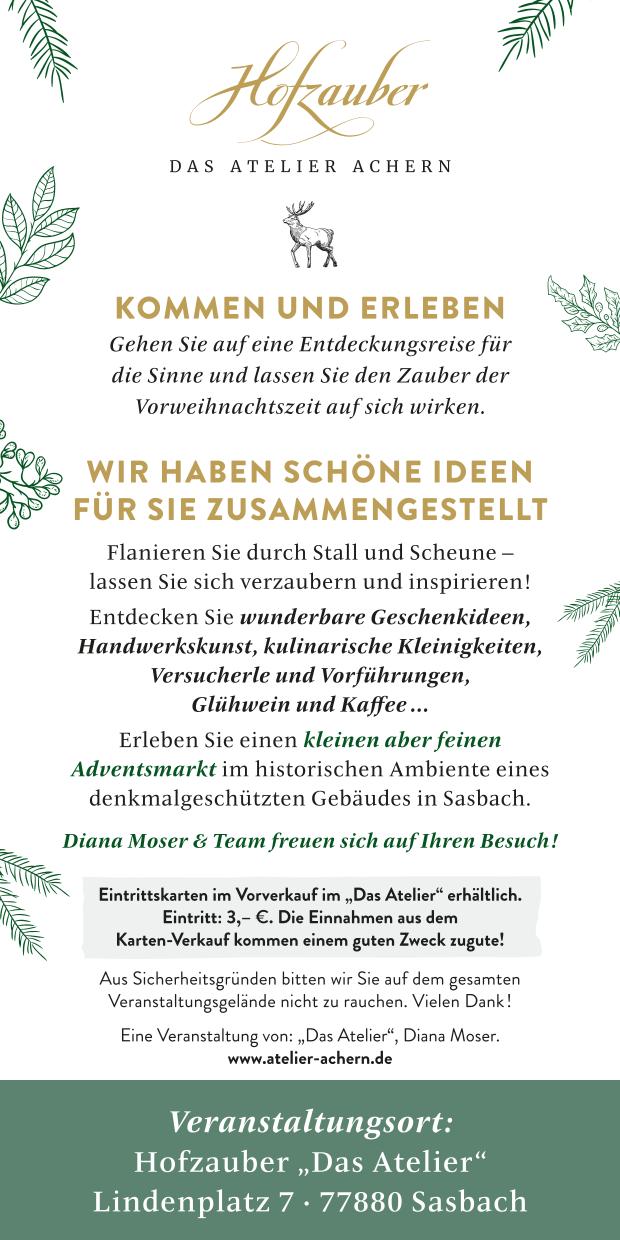 Hofzauber

DAS ATELIER ACHERN

KOMMEN UND ERLEBEN

Gehen Sie auf eine Entdeckungsreise für die Sinne und lassen Sie den Zauber der Vorweihnachtszeit auf sich wirken.

WIR HABEN SCHÖNE IDEEN FÜR SIE ZUSAMMENGESTELLT

Flanieren Sie durch Stall und Scheune – lassen Sie sich verzaubern und inspirieren!

Entdecken Sie wunderbare Geschenkideen, Handwerkskunst, kulinarische Kleinigkeiten, Versucherle und Vorführungen, Glühwein und Kaffee …

Erleben Sie einen kleinen aber feinen Adventsmarkt im historischen Ambiente eines denkmalgeschützten Gebäudes in Sasbach.

Diana Moser & Team freuen sich auf Ihren Besuch!

Eintrittskarten im Vorverkauf im „Das Atelier“ erhältlich. Eintritt: 3,– €. Die Einnahmen aus dem Karten-Verkauf kommen einem guten Zweck zugute!

Aus Sicherheitsgründen bitten wir Sie auf dem gesamten Veranstaltungsgelände nicht zu rauchen. Vielen Dank!

Eine Veranstaltung von: „Das Atelier“, Diana Moser.
www.atelier-achern.de

Veranstaltungsort:
Hofzauber „Das Atelier“
Lindenplatz 7 · 77880 Sasbach